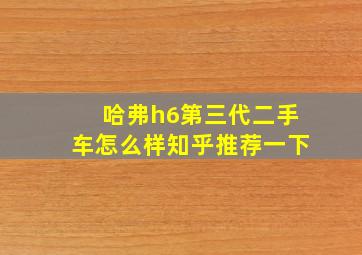 哈弗h6第三代二手车怎么样知乎推荐一下